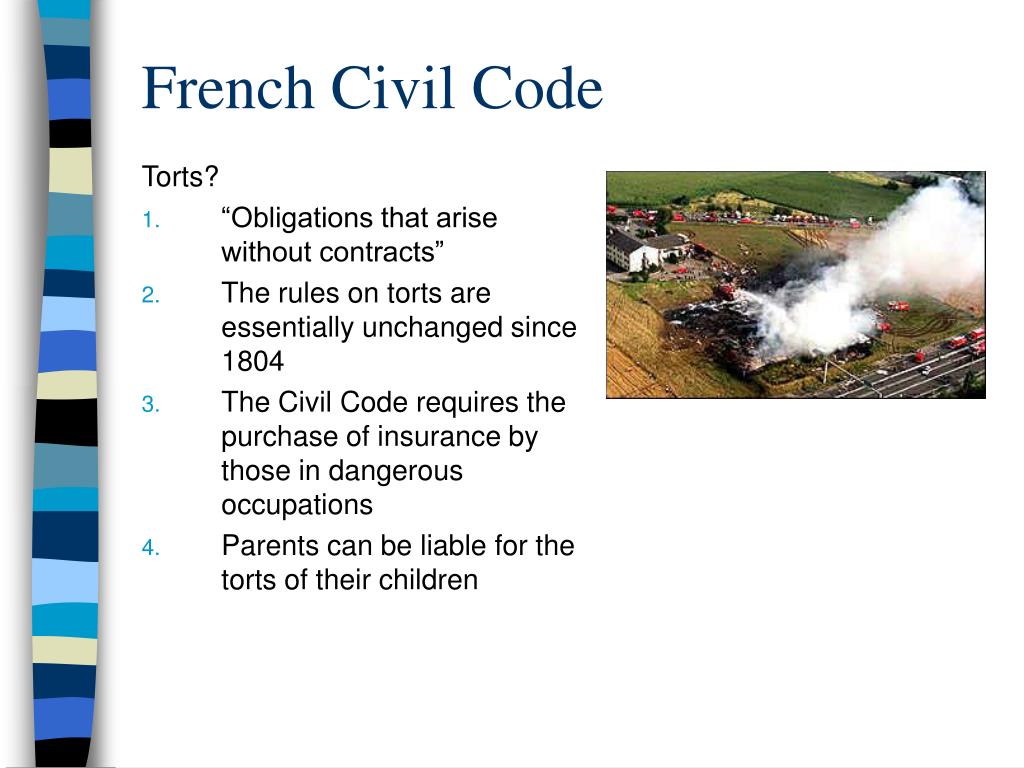 French Civil Code

Torts?

1. “Obligations that arise without contracts”
2. The rules on torts are essentially unchanged since 1804
3. The Civil Code requires the purchase of insurance by those in dangerous occupations
4. Parents can be liable for the torts of their children